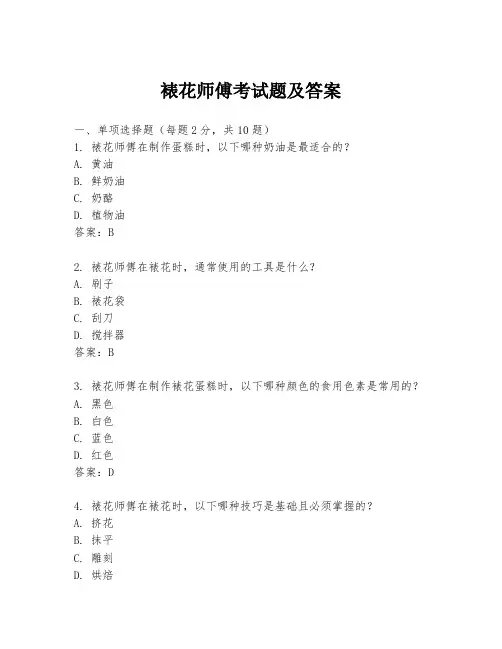 裱花师傅考试题及答案

一、单项选择题（每题2分，共10题）

1. 裱花师傅在制作蛋糕时，以下哪种奶油是最适合的？
A. 黄油
B. 鲜奶油
C. 奶酪
D. 植物油
答案：B

2. 裱花师傅在裱花时，通常使用的工具是什么？
A. 刷子
B. 裱花袋
C. 刮刀
D. 搅拌器
答案：B

3. 裱花师傅在制作裱花蛋糕时，以下哪种颜色的食用色素是常用的？
A. 黑色
B. 白色
C. 蓝色
D. 红色
答案：D

4. 裱花师傅在裱花时，以下哪种技巧是基础且必须掌握的？
A. 挤花
B. 抹平
C. 雕刻
D. 烘焙